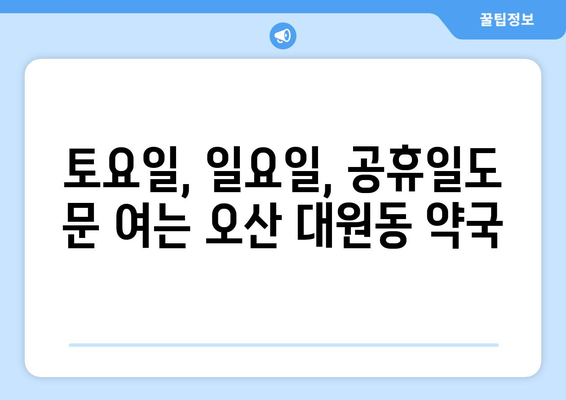 꿀팁정보

토요일, 일요일, 공휴일도 문 여는 오산 대원동 약국